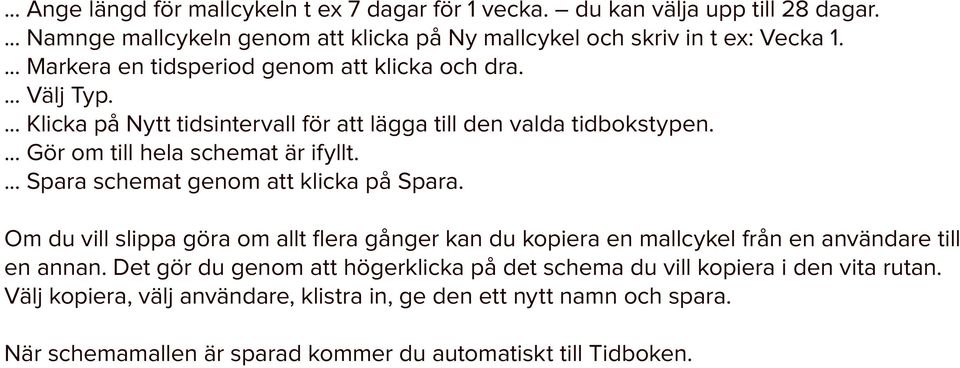 ... Ange längd för mallcykeln t ex 7 dagar för 1 vecka. – du kan välja upp till 28 dagar.
... Namnge mallcykeln genom att klicka på Ny mallcykel och skriv in t ex: Vecka 1.
... Markera en tidsperiod genom att klicka och dra.
... Välj Typ.
... Klicka på Nytt tidsintervall för att lägga till den valda tidbokstypen.
... Gör om till hela schemat är ifyllt.
... Spara schemat genom att klicka på Spara.

Om du vill slippa göra om allt flera gånger kan du kopiera en mallcykel från en användare till en annan. Det gör du genom att högerklicka på det schema du vill kopiera i den vita rutan. Välj kopiera, välj användare, klistra in, ge den ett nytt namn och spara.

När schemamallen är sparad kommer du automatiskt till Tidboken.